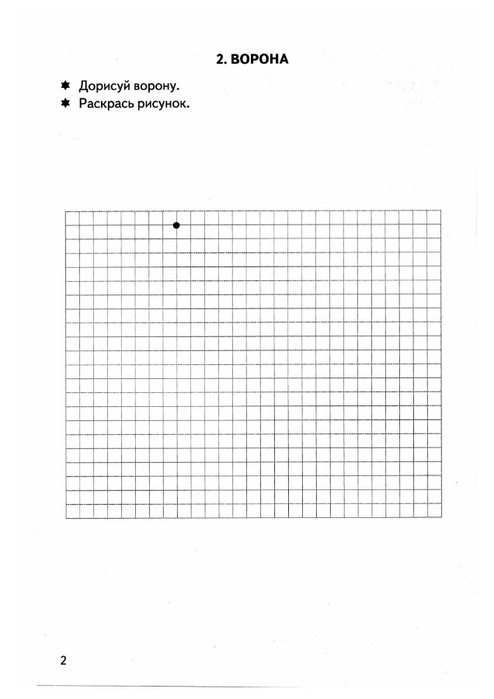 2. ВОРОНА

✱ Дорисуй ворону.
✱ Раскрась рисунок.

2